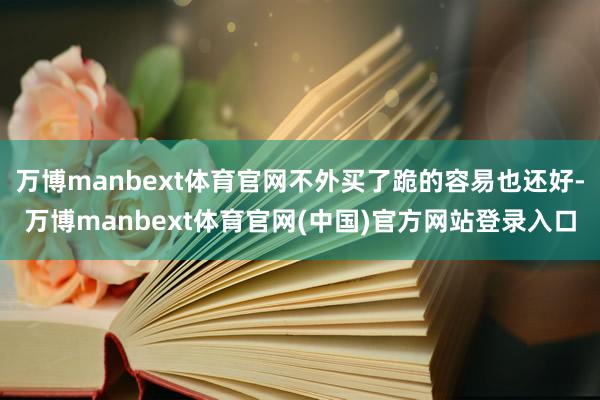 万博manbext体育官网不外买了跪的容易也还好-万博manbext体育官网(中国)官方网站登录入口